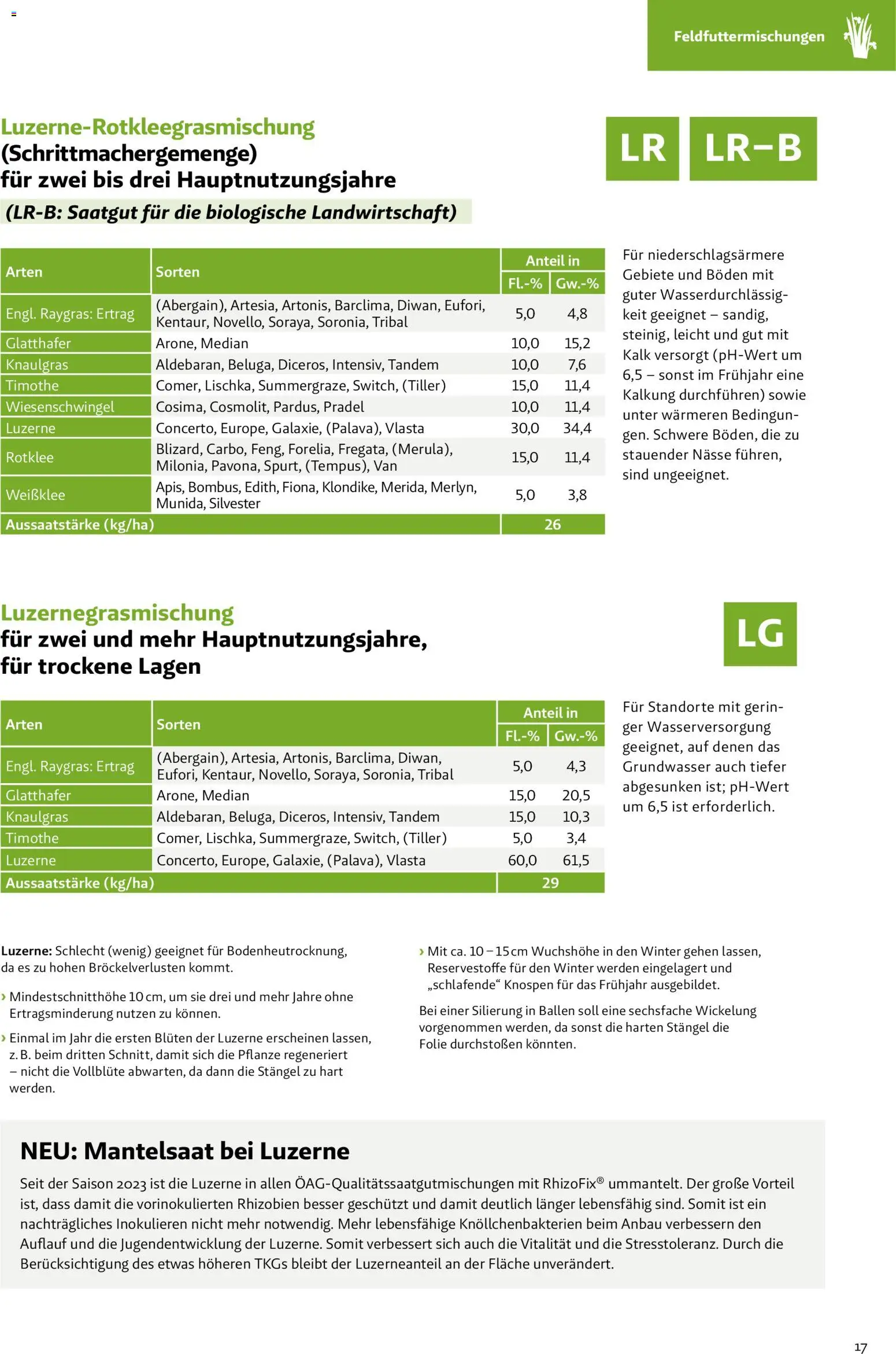 Feldfuttermischungen

Luzerne-Rotkleegrasmischung
(Schrittmachergemenge)
für zwei bis drei Hauptnutzungsjahre
(LR-B: Saatgut für die biologische Landwirtschaft)

LR LR–B

| Arten | Sorten | Anteil in Fl.-% | Anteil in Gw.-% |
|---|---|---|---|
| Engl. Raygras: Ertrag | (Abergain), Artesia, Artonis, Barclima, Diwan, Eufori, Kentaur, Novello, Soraya, Soronia, Tribal | 5,0 | 4,8 |
| Glatthafer | Arone, Median | 10,0 | 15,2 |
| Knaulgras | Aldebaran, Beluga, Diceros, Intensiv, Tandem | 10,0 | 7,6 |
| Timothe | Comer, Lischka, Summergraze, Switch, (Tiller) | 15,0 | 11,4 |
| Wiesenschwingel | Cosima, Cosmolit, Pardus, Pradel | 10,0 | 11,4 |
| Luzerne | Concerto, Europe, Galaxie, (Palava), Vlasta | 30,0 | 34,4 |
| Rotklee | Blizard, Carbo, Feng, Forelia, Fregata, (Merula), Milonia, Pavona, Spurt, (Tempus), Van | 15,0 | 11,4 |
| Weißklee | Apis, Bombus, Edith, Fiona, Klondike, Merida, Merlyn, Munida, Silvester | 5,0 | 3,8 |
| Aussaatstärke (kg/ha) | | 26 | |

Für niederschlagsärmere Gebiete und Böden mit guter Wasserdurchlässigkeit geeignet – sandig, steinig, leicht und gut mit Kalk versorgt (pH-Wert um 6,5 – sonst im Frühjahr eine Kalkung durchführen) sowie unter wärmeren Bedingungen. Schwere Böden, die zu stauender Nässe führen, sind ungeeignet.

Luzernegrasmischung
für zwei und mehr Hauptnutzungsjahre,
für trockene Lagen

LG

| Arten | Sorten | Anteil in Fl.-% | Anteil in Gw.-% |
|---|---|---|---|
| Engl. Raygras: Ertrag | (Abergain), Artesia, Artonis, Barclima, Diwan, Eufori, Kentaur, Novello, Soraya, Soronia, Tribal | 5,0 | 4,3 |
| Glatthafer | Arone, Median | 15,0 | 20,5 |
| Knaulgras | Aldebaran, Beluga, Diceros, Intensiv, Tandem | 15,0 | 10,3 |
| Timothe | Comer, Lischka, Summergraze, Switch, (Tiller) | 5,0 | 3,4 |
| Luzerne | Concerto, Europe, Galaxie, (Palava), Vlasta | 60,0 | 61,5 |
| Aussaatstärke (kg/ha) | | 29 | |

Für Standorte mit geringer Wasserversorgung geeignet, auf denen das Grundwasser auch tiefer abgesunken ist; pH-Wert um 6,5 ist erforderlich.

Luzerne: Schlecht (wenig) geeignet für Bodenheutrocknung, da es zu hohen Bröckelverlusten kommt.

› Mindestschnitthöhe 10 cm, um sie drei und mehr Jahre ohne Ertragsminderung nutzen zu können.

› Einmal im Jahr die ersten Blüten der Luzerne erscheinen lassen, z. B. beim dritten Schnitt, damit sich die Pflanze regeneriert – nicht die Vollblüte abwarten, da dann die Stängel zu hart werden.

› Mit ca. 10 – 15 cm Wuchshöhe in den Winter gehen lassen, Reservestoffe für den Winter werden eingelagert und „schlafende“ Knospen für das Frühjahr ausgebildet.

Bei einer Silierung in Ballen soll eine sechsfache Wickelung vorgenommen werden, da sonst die harten Stängel die Folie durchstoßen könnten.

NEU: Mantelsaat bei Luzerne

Seit der Saison 2023 ist die Luzerne in allen ÖAG-Qualitätssaatgutmischungen mit RhizoFix® ummantelt. Der große Vorteil ist, dass damit die vorinokulierten Rhizobien besser geschützt und damit deutlich länger lebensfähig sind. Somit ist ein nachträgliches Inokulieren nicht mehr notwendig. Mehr lebensfähige Knöllchenbakterien beim Anbau verbessern den Auflauf und die Jugendentwicklung der Luzerne. Somit verbessert sich auch die Vitalität und die Stresstoleranz. Durch die Berücksichtigung des etwas höheren TKGs bleibt der Luzerneanteil an der Fläche unverändert.

17